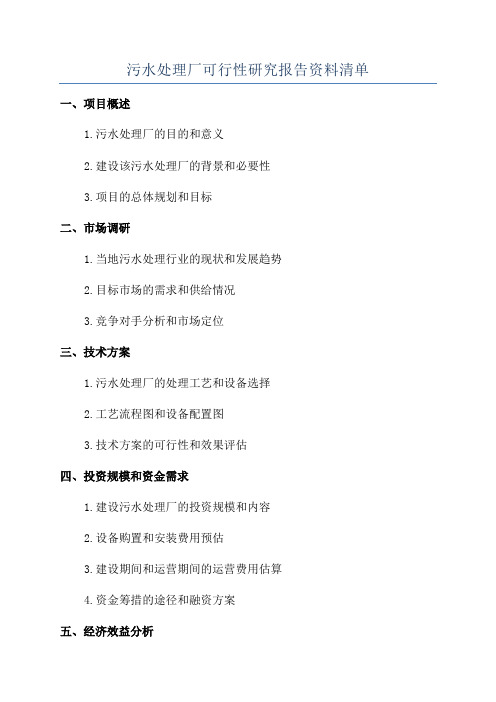 污水处理厂可行性研究报告资料清单

一、项目概述

1.污水处理厂的目的和意义

2.建设该污水处理厂的背景和必要性

3.项目的总体规划和目标

二、市场调研

1.当地污水处理行业的现状和发展趋势

2.目标市场的需求和供给情况

3.竞争对手分析和市场定位

三、技术方案

1.污水处理厂的处理工艺和设备选择

2.工艺流程图和设备配置图

3.技术方案的可行性和效果评估

四、投资规模和资金需求

1.建设污水处理厂的投资规模和内容

2.设备购置和安装费用预估

3.建设期间和运营期间的运营费用估算

4.资金筹措的途径和融资方案

五、经济效益分析